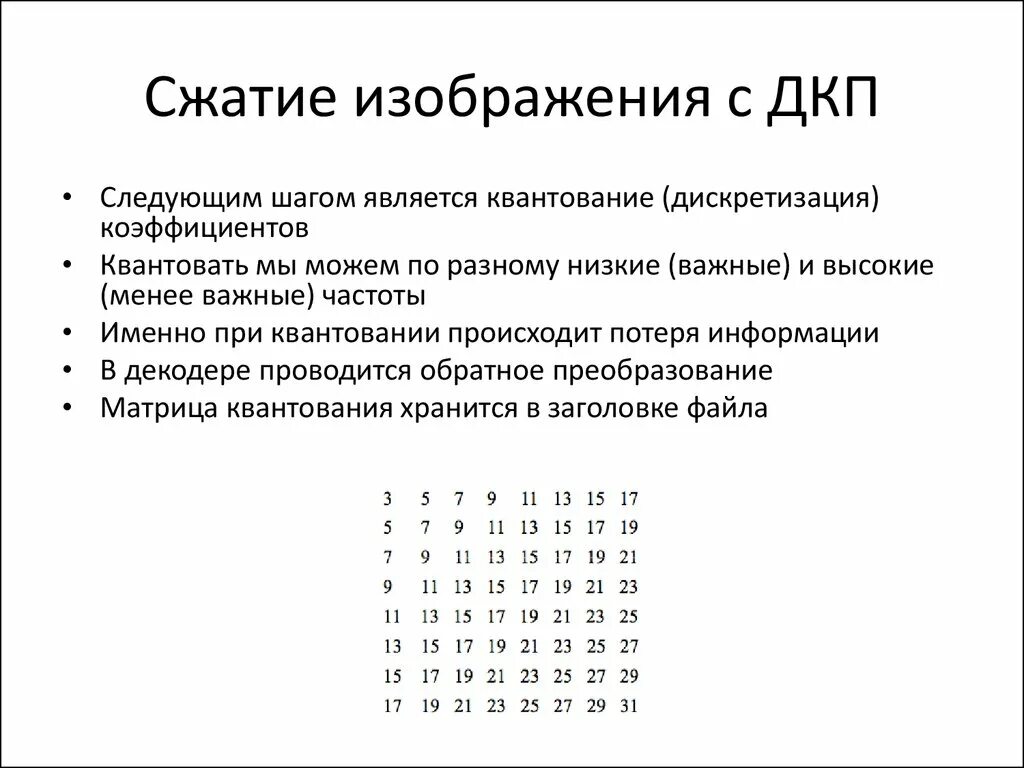 Сжатие изображения с ДКП

• Следующим шагом является квантование (дискретизация) коэффициентов
• Квантовать мы можем по разному низкие (важные) и высокие (менее важные) частоты
• Именно при квантовании происходит потеря информации
• В декодере проводится обратное преобразование
• Матрица квантования хранится в заголовке файла

| 3 | 5 | 7 | 9 | 11 | 13 | 15 | 17 |
|---|---|---|---|---|---|---|---|
| 5 | 7 | 9 | 11 | 13 | 15 | 17 | 19 |
| 7 | 9 | 11 | 13 | 15 | 17 | 19 | 21 |
| 9 | 11 | 13 | 15 | 17 | 19 | 21 | 23 |
| 11 | 13 | 15 | 17 | 19 | 21 | 23 | 25 |
| 13 | 15 | 17 | 19 | 21 | 23 | 25 | 27 |
| 15 | 17 | 19 | 21 | 23 | 25 | 27 | 29 |
| 17 | 19 | 21 | 23 | 25 | 27 | 29 | 31 |